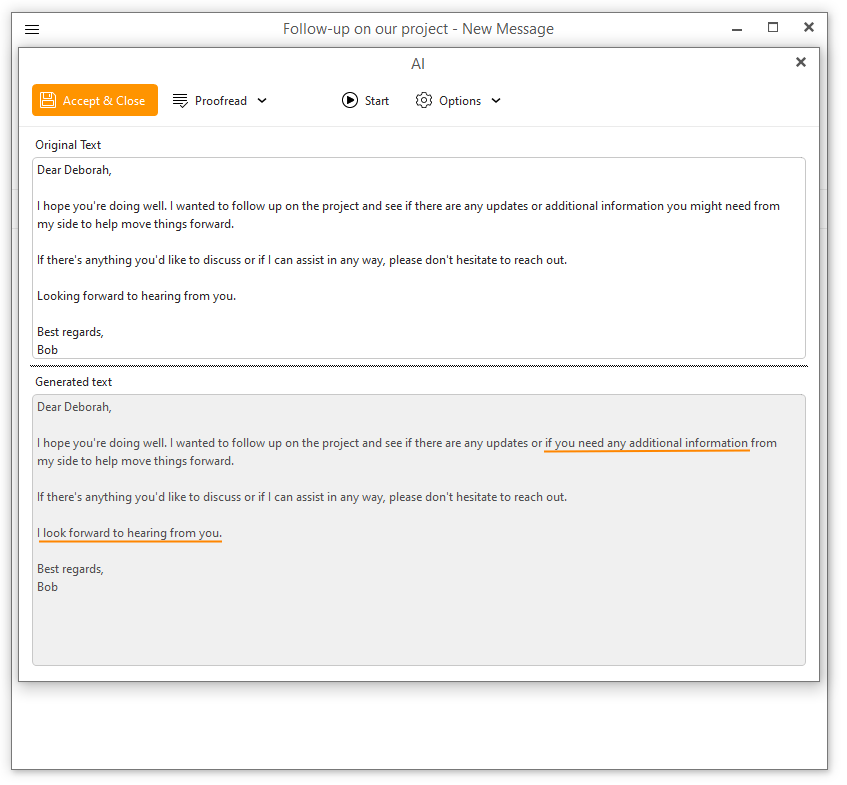 Follow-up on our project - New Message

AI

Accept & Close

Proofread

Start

Options

Original Text

Dear Deborah,

I hope you're doing well. I wanted to follow up on the project and see if there are any updates or additional information you might need from my side to help move things forward.

If there's anything you'd like to discuss or if I can assist in any way, please don't hesitate to reach out.

Looking forward to hearing from you.

Best regards,
Bob

Generated text

Dear Deborah,

I hope you're doing well. I wanted to follow up on the project and see if there are any updates or if you need any additional information from my side to help move things forward.

If there's anything you'd like to discuss or if I can assist in any way, please don't hesitate to reach out.

I look forward to hearing from you.

Best regards,
Bob